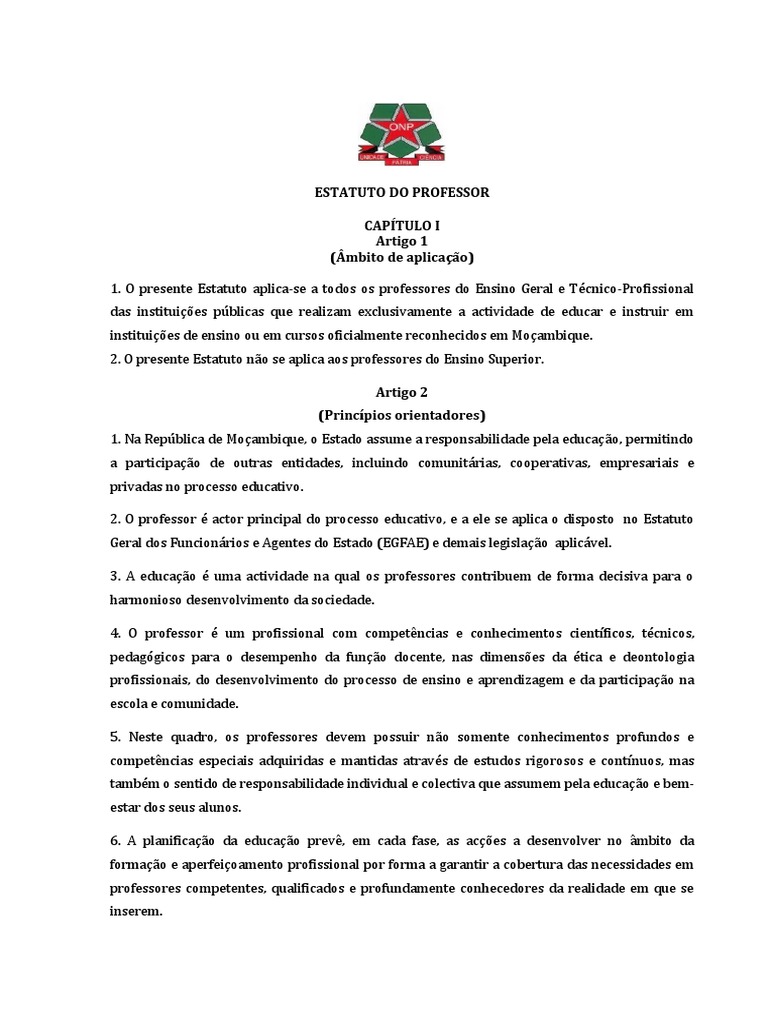 ONP
UNIDADE PÁTRIA CIÊNCIA

ESTATUTO DO PROFESSOR

CAPÍTULO I
Artigo 1
(Âmbito de aplicação)

1. O presente Estatuto aplica-se a todos os professores do Ensino Geral e Técnico-Profissional das instituições públicas que realizam exclusivamente a actividade de educar e instruir em instituições de ensino ou em cursos oficialmente reconhecidos em Moçambique.
2. O presente Estatuto não se aplica aos professores do Ensino Superior.

Artigo 2
(Princípios orientadores)

1. Na República de Moçambique, o Estado assume a responsabilidade pela educação, permitindo a participação de outras entidades, incluindo comunitárias, cooperativas, empresariais e privadas no processo educativo.

2. O professor é actor principal do processo educativo, e a ele se aplica o disposto no Estatuto Geral dos Funcionários e Agentes do Estado (EGFAE) e demais legislação aplicável.

3. A educação é uma actividade na qual os professores contribuem de forma decisiva para o harmonioso desenvolvimento da sociedade.

4. O professor é um profissional com competências e conhecimentos científicos, técnicos, pedagógicos para o desempenho da função docente, nas dimensões da ética e deontologia profissionais, do desenvolvimento do processo de ensino e aprendizagem e da participação na escola e comunidade.

5. Neste quadro, os professores devem possuir não somente conhecimentos profundos e competências especiais adquiridas e mantidas através de estudos rigorosos e contínuos, mas também o sentido de responsabilidade individual e colectiva que assumem pela educação e bem-estar dos seus alunos.

6. A planificação da educação prevê, em cada fase, as acções a desenvolver no âmbito da formação e aperfeiçoamento profissional por forma a garantir a cobertura das necessidades em professores competentes, qualificados e profundamente conhecedores da realidade em que se inserem.